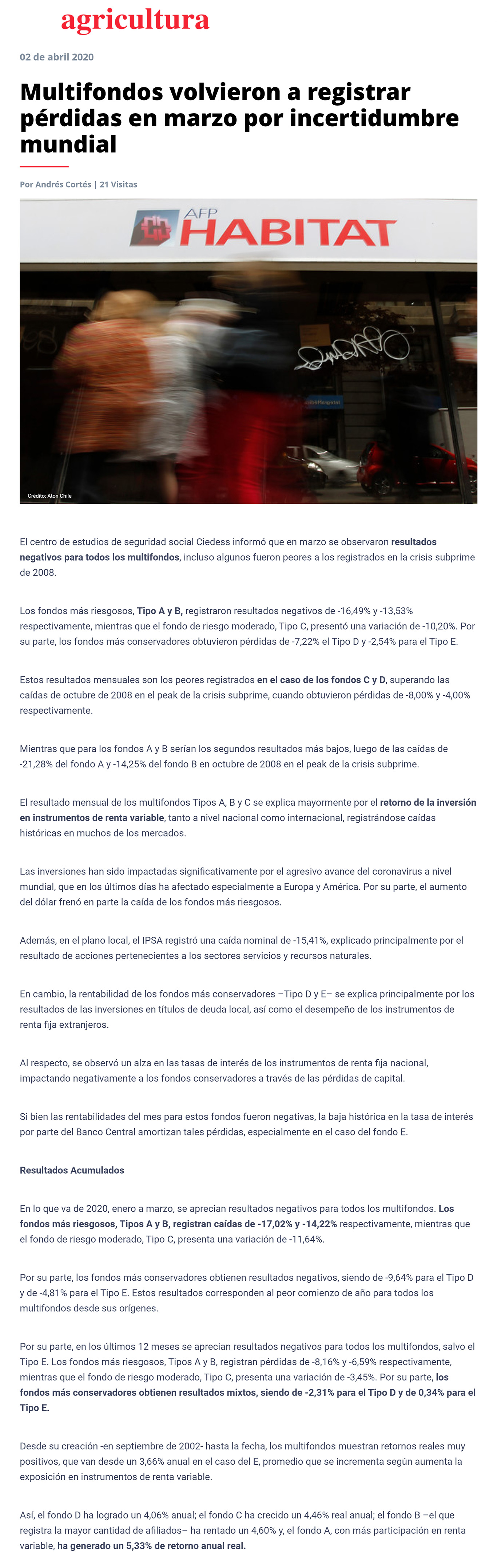 agricultura

02 de abril 2020

Multifondos volvieron a registrar pérdidas en marzo por incertidumbre mundial

Por Andrés Cortés | 21 Visitas

AFP HABITAT

Crédito: Aton Chile

El centro de estudios de seguridad social Ciedess informó que en marzo se observaron resultados negativos para todos los multifondos, incluso algunos fueron peores a los registrados en la crisis subprime de 2008.

Los fondos más riesgosos, Tipo A y B, registraron resultados negativos de -16,49% y -13,53% respectivamente, mientras que el fondo de riesgo moderado, Tipo C, presentó una variación de -10,20%. Por su parte, los fondos más conservadores obtuvieron pérdidas de -7,22% el Tipo D y -2,54% para el Tipo E.

Estos resultados mensuales son los peores registrados en el caso de los fondos C y D, superando las caídas de octubre de 2008 en el peak de la crisis subprime, cuando obtuvieron pérdidas de -8,00% y -4,00% respectivamente.

Mientras que para los fondos A y B serían los segundos resultados más bajos, luego de las caídas de -21,28% del fondo A y -14,25% del fondo B en octubre de 2008 en el peak de la crisis subprime.

El resultado mensual de los multifondos Tipos A, B y C se explica mayormente por el retorno de la inversión en instrumentos de renta variable, tanto a nivel nacional como internacional, registrándose caídas históricas en muchos de los mercados.

Las inversiones han sido impactadas significativamente por el agresivo avance del coronavirus a nivel mundial, que en los últimos días ha afectado especialmente a Europa y América. Por su parte, el aumento del dólar frenó en parte la caída de los fondos más riesgosos.

Además, en el plano local, el IPSA registró una caída nominal de -15,41%, explicado principalmente por el resultado de acciones pertenecientes a los sectores servicios y recursos naturales.

En cambio, la rentabilidad de los fondos más conservadores –Tipo D y E– se explica principalmente por los resultados de las inversiones en títulos de deuda local, así como el desempeño de los instrumentos de renta fija extranjeros.

Al respecto, se observó un alza en las tasas de interés de los instrumentos de renta fija nacional, impactando negativamente a los fondos conservadores a través de las pérdidas de capital.

Si bien las rentabilidades del mes para estos fondos fueron negativas, la baja histórica en la tasa de interés por parte del Banco Central amortizan tales pérdidas, especialmente en el caso del fondo E.

Resultados Acumulados

En lo que va de 2020, enero a marzo, se aprecian resultados negativos para todos los multifondos. Los fondos más riesgosos, Tipos A y B, registran caídas de -17,02% y -14,22% respectivamente, mientras que el fondo de riesgo moderado, Tipo C, presenta una variación de -11,64%.

Por su parte, los fondos más conservadores obtienen resultados negativos, siendo de -9,64% para el Tipo D y de -4,81% para el Tipo E. Estos resultados corresponden al peor comienzo de año para todos los multifondos desde sus orígenes.

Por su parte, en los últimos 12 meses se aprecian resultados negativos para todos los multifondos, salvo el Tipo E. Los fondos más riesgosos, Tipos A y B, registran pérdidas de -8,16% y -6,59% respectivamente, mientras que el fondo de riesgo moderado, Tipo C, presenta una variación de -3,45%. Por su parte, los fondos más conservadores obtienen resultados mixtos, siendo de -2,31% para el Tipo D y de 0,34% para el Tipo E.

Desde su creación -en septiembre de 2002- hasta la fecha, los multifondos muestran retornos reales muy positivos, que van desde un 3,66% anual en el caso del E, promedio que se incrementa según aumenta la exposición en instrumentos de renta variable.

Así, el fondo D ha logrado un 4,06% anual; el fondo C ha crecido un 4,46% real anual; el fondo B –el que registra la mayor cantidad de afiliados– ha rentado un 4,60% y, el fondo A, con más participación en renta variable, ha generado un 5,33% de retorno anual real.